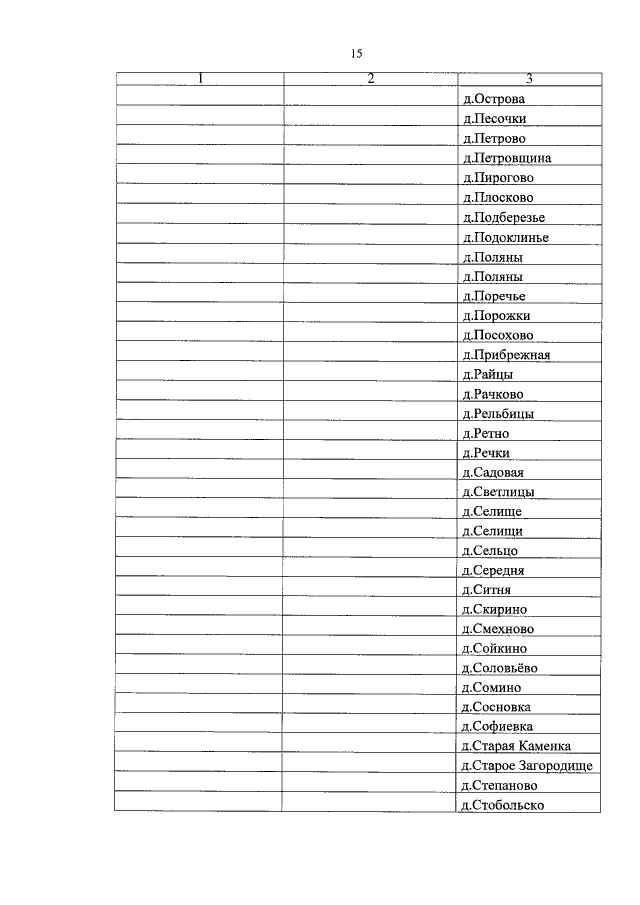 15

| 1 | 2 | 3 |
|---|---|---|
| | | д.Острова |
| | | д.Песочки |
| | | д.Петрово |
| | | д.Петровщина |
| | | д.Пирогово |
| | | д.Плосково |
| | | д.Подберезье |
| | | д.Подоклинье |
| | | д.Поляны |
| | | д.Поляны |
| | | д.Поречье |
| | | д.Порожки |
| | | д.Посохово |
| | | д.Прибрежная |
| | | д.Райцы |
| | | д.Рачково |
| | | д.Рельбицы |
| | | д.Ретно |
| | | д.Речки |
| | | д.Садовая |
| | | д.Светлицы |
| | | д.Селище |
| | | д.Селищи |
| | | д.Сельцо |
| | | д.Середня |
| | | д.Ситня |
| | | д.Скирино |
| | | д.Смехново |
| | | д.Сойкино |
| | | д.Соловьёво |
| | | д.Сомино |
| | | д.Сосновка |
| | | д.Софиевка |
| | | д.Старая Каменка |
| | | д.Старое Загородище |
| | | д.Степаново |
| | | д.Стобольско |